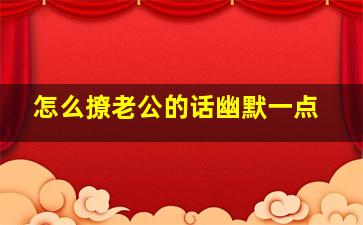 怎么撩老公的话幽默一点